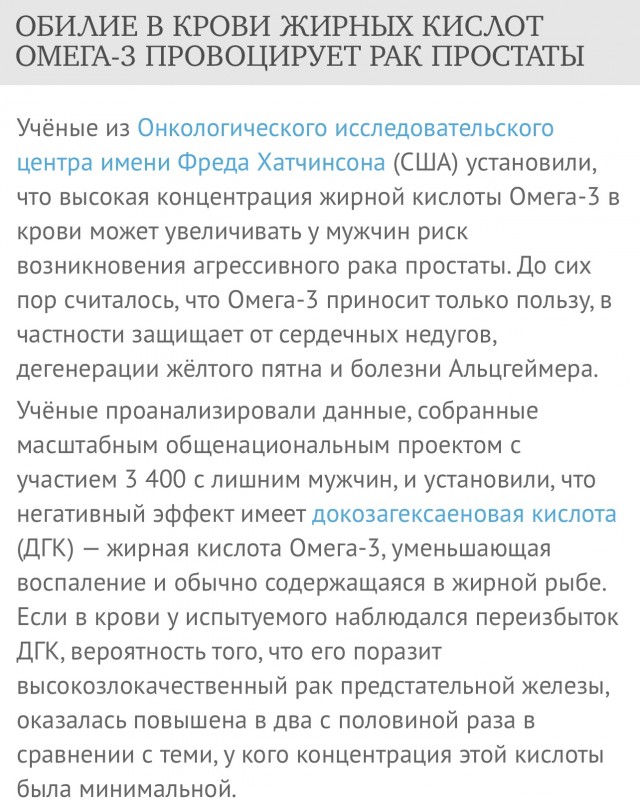 ОБИЛИЕ В КРОВИ ЖИРНЫХ КИСЛОТ ОМЕГА-3 ПРОВОЦИРУЕТ РАК ПРОСТАТЫ

Учёные из Онкологического исследовательского центра имени Фреда Хатчинсона (США) установили, что высокая концентрация жирной кислоты Омега-3 в крови может увеличивать у мужчин риск возникновения агрессивного рака простаты. До сих пор считалось, что Омега-3 приносит только пользу, в частности защищает от сердечных недугов, дегенерации жёлтого пятна и болезни Альцгеймера.

Учёные проанализировали данные, собранные масштабным общенациональным проектом с участием 3 400 с лишним мужчин, и установили, что негативный эффект имеет докозагексаеновая кислота (ДГК) — жирная кислота Омега-3, уменьшающая воспаление и обычно содержащаяся в жирной рыбе. Если в крови у испытуемого наблюдался переизбыток ДГК, вероятность того, что его поразит высокозлокачественный рак предстательной железы, оказалась повышена в два с половиной раза в сравнении с теми, у кого концентрация этой кислоты была минимальной.